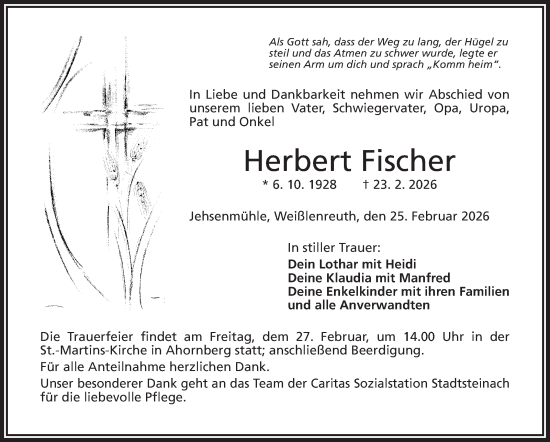 Als Gott sah, dass der Weg zu lang, der Hügel zu steil und das Atmen zu schwer wurde, legte er seinen Arm um dich und sprach „Komm heim“.

In Liebe und Dankbarkeit nehmen wir Abschied von unserem lieben Vater, Schwiegervater, Opa, Uropa, Pat und Onkel

Herbert Fischer

* 6. 10. 1928 † 23. 2. 2026

Jehsenmühle, Weißlenreuth, den 25. Februar 2026

In stiller Trauer:
Dein Lothar mit Heidi
Deine Klaudia mit Manfred
Deine Enkelkinder mit ihren Familien
und alle Anverwandten

Die Trauerfeier findet am Freitag, dem 27. Februar, um 14.00 Uhr in der St.-Martins-Kirche in Ahornberg statt; anschließend Beerdigung.
Für alle Anteilnahme herzlichen Dank.
Unser besonderer Dank geht an das Team der Caritas Sozialstation Stadtsteinach für die liebevolle Pflege.